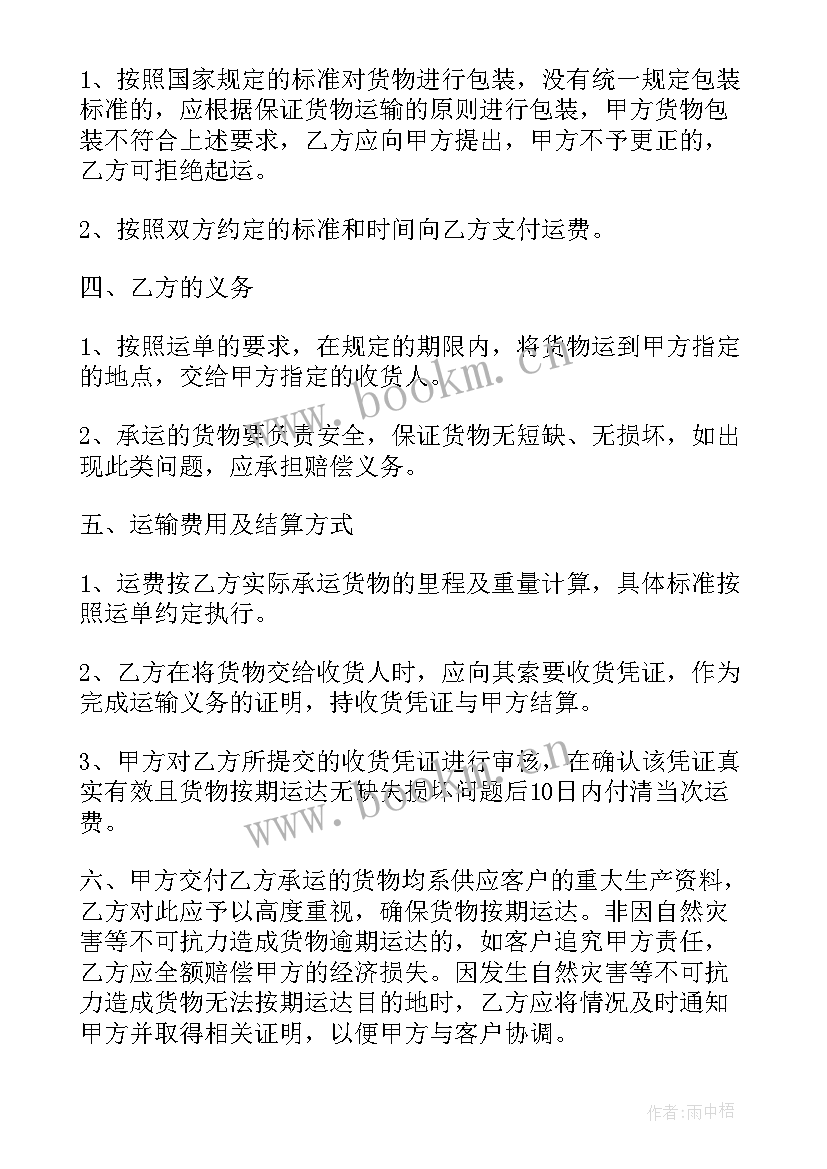 1、按照国家规定的标准对货物进行包装，没有统一规定包装标准的，应根据保证货物运输的原则进行包装，甲方货物包装不符合上述要求，乙方应向甲方提出，甲方不予更正的，乙方可拒绝起运。

2、按照双方约定的标准和时间向乙方支付运费。

四、乙方的义务

1、按照运单的要求，在规定的期限内，将货物运到甲方指定的地点，交给甲方指定的收货人。

2、承运的货物要负责安全，保证货物无短缺、无损坏，如出现此类问题，应承担赔偿义务。

五、运输费用及结算方式

1、运费按乙方实际承运货物的里程及重量计算，具体标准按照运单约定执行。

2、乙方在将货物交给收货人时，应向其索要收货凭证，作为完成运输义务的证明，持收货凭证与甲方结算。

3、甲方对乙方所提交的收货凭证进行审核，在确认该凭证真实有效且货物按期运达无缺失损坏问题后10日内付清当次运费。

六、甲方交付乙方承运的货物均系供应客户的重大生产资料，乙方对此应予以高度重视，确保货物按期运达。非因自然灾害等不可抗力造成货物逾期运达的，如客户追究甲方责任，乙方应全额赔偿甲方的经济损失。因发生自然灾害等不可抗力造成货物无法按期运达目的地时，乙方应将情况及时通知甲方并取得相关证明，以便甲方与客户协调。

www.bookm.cn

www.bookm.cn

作者:雨中梧